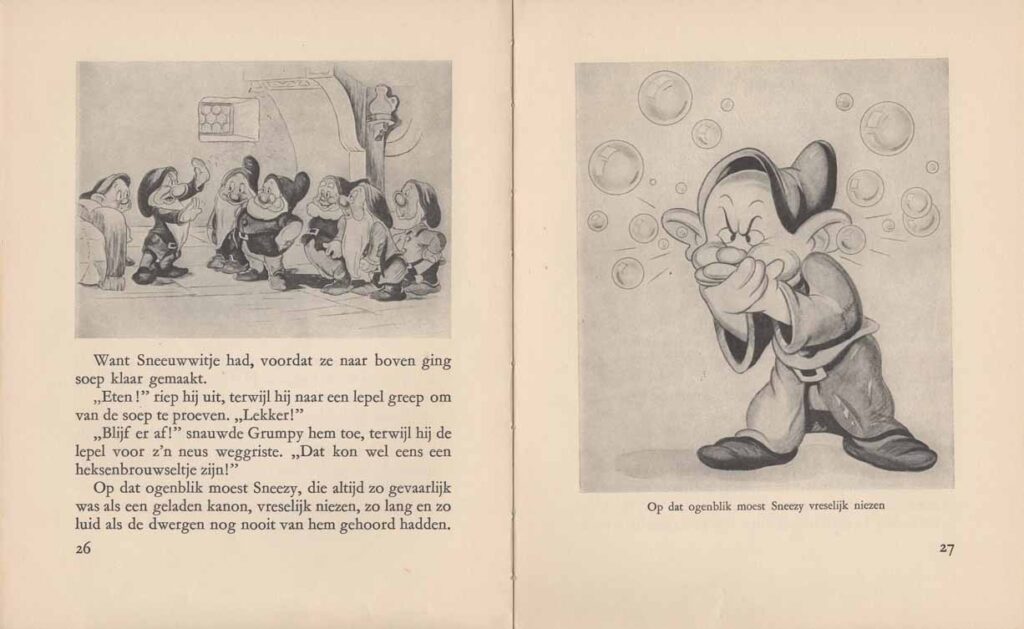 Want Sneeuwwitje had, voordat ze naar boven ging soep klaar gemaakt.
„Eten!" riep hij uit, terwijl hij naar een lepel greep om van de soep te proeven. „Lekker!"
„Blijf er af!" snauwde Grumpy hem toe, terwijl hij de lepel voor z'n neus weggriste. „Dat kon wel eens een heksenbrouwseltje zijn!"
Op dat ogenblik moest Sneezy, die altijd zo gevaarlijk was als een geladen kanon, vreselijk niezen, zo lang en zo luid als de dwergen nog nooit van hem gehoord hadden.

26

Op dat ogenblik moest Sneezy vreselijk niezen

27